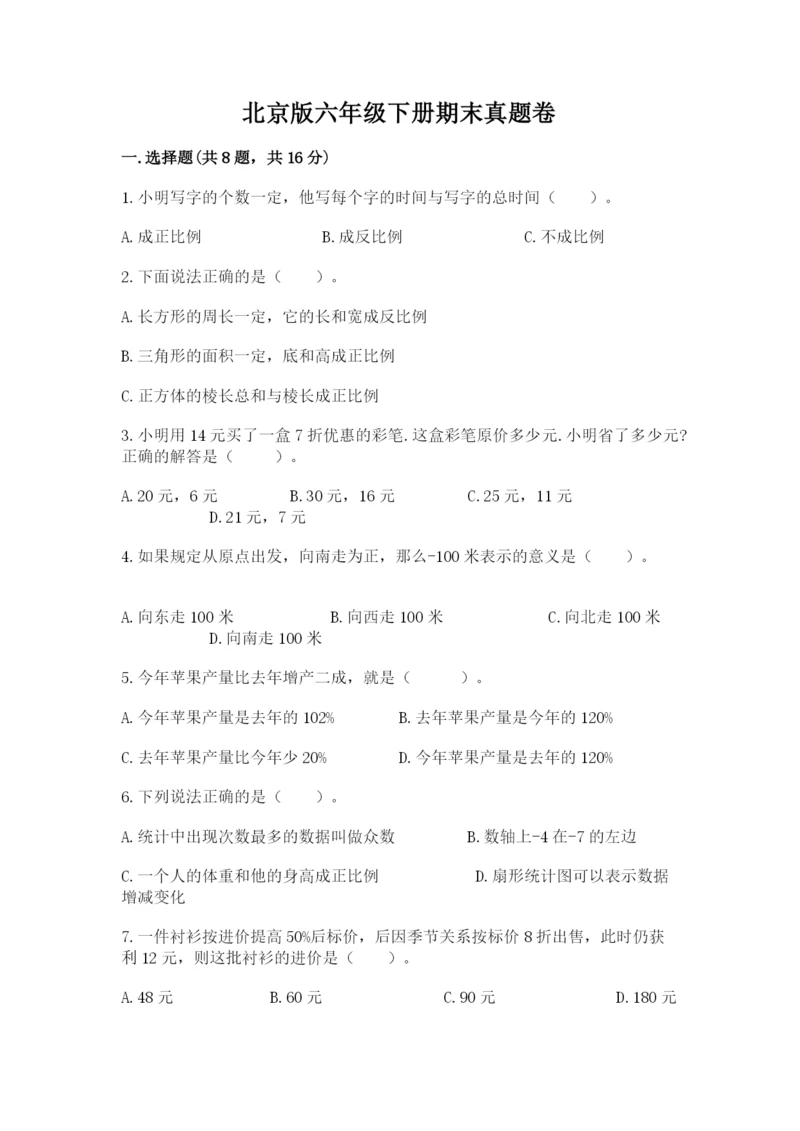 北京版六年级下册期末真题卷

一.选择题(共8题，共16分)

1.小明写字的个数一定，他写每个字的时间与写字的总时间（　　）。

A.成正比例　　B.成反比例　　C.不成比例

2.下面说法正确的是（　　）。

A.长方形的周长一定，它的长和宽成反比例

B.三角形的面积一定，底和高成正比例

C.正方体的棱长总和与棱长成正比例

3.小明用14元买了一盒7折优惠的彩笔.这盒彩笔原价多少元.小明省了多少元?正确的解答是（　　）。

A.20元，6元　　B.30元，16元　　C.25元，11元　　D.21元，7元

4.如果规定从原点出发，向南走为正，那么-100米表示的意义是（　　）。

A.向东走100米　　B.向西走100米　　C.向北走100米　　D.向南走100米

5.今年苹果产量比去年增产二成，就是（　　）。

A.今年苹果产量是去年的102%　　B.去年苹果产量是今年的120%

C.去年苹果产量比今年少20%　　D.今年苹果产量是去年的120%

6.下列说法正确的是（　　）。

A.统计中出现次数最多的数据叫做众数　　B.数轴上-4在-7的左边

C.一个人的体重和他的身高成正比例　　D.扇形统计图可以表示数据增减变化

7.一件衬衫按进价提高50%后标价，后因季节关系按标价8折出售，此时仍获利12元，则这批衬衫的进价是（　　）。

A.48元　　B.60元　　C.90元　　D.180元